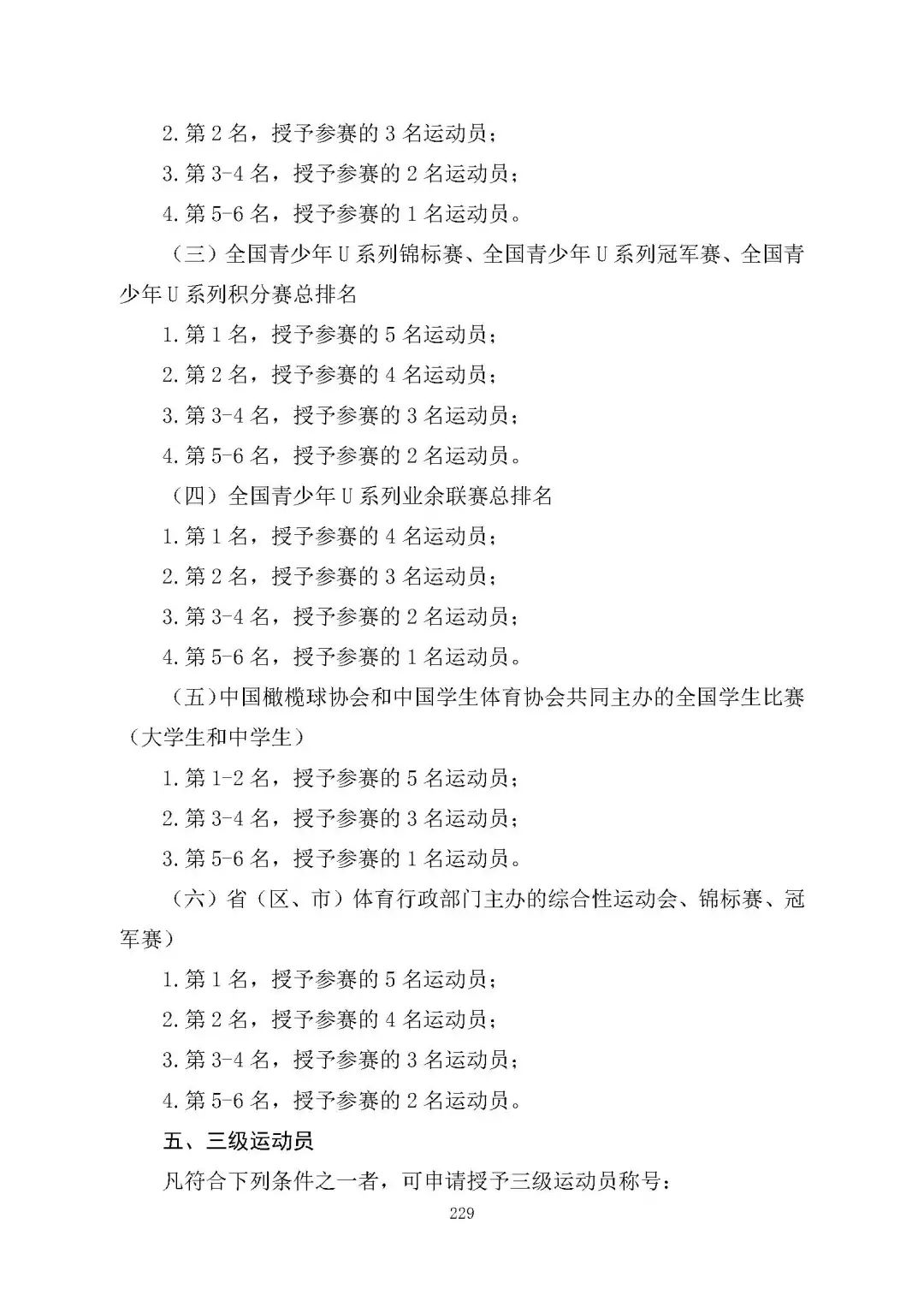 2.第 2 名，授予参赛的 3 名运动员；

3.第 3-4 名，授予参赛的 2 名运动员；

4.第 5-6 名，授予参赛的 1 名运动员。

（三）全国青少年 U 系列锦标赛、全国青少年 U 系列冠军赛、全国青少年 U 系列积分赛总排名

1.第 1 名，授予参赛的 5 名运动员；

2.第 2 名，授予参赛的 4 名运动员；

3.第 3-4 名，授予参赛的 3 名运动员；

4.第 5-6 名，授予参赛的 2 名运动员。

（四）全国青少年 U 系列业余联赛总排名

1.第 1 名，授予参赛的 4 名运动员；

2.第 2 名，授予参赛的 3 名运动员；

3.第 3-4 名，授予参赛的 2 名运动员；

4.第 5-6 名，授予参赛的 1 名运动员。

（五）中国橄榄球协会和中国学生体育协会共同主办的全国学生比赛（大学生和中学生）

1.第 1-2 名，授予参赛的 5 名运动员；

2.第 3-4 名，授予参赛的 3 名运动员；

3.第 5-6 名，授予参赛的 1 名运动员。

（六）省（区、市）体育行政部门主办的综合性运动会、锦标赛、冠军赛）

1.第 1 名，授予参赛的 5 名运动员；

2.第 2 名，授予参赛的 4 名运动员；

3.第 3-4 名，授予参赛的 3 名运动员；

4.第 5-6 名，授予参赛的 2 名运动员。

五、三级运动员

凡符合下列条件之一者，可申请授予三级运动员称号：

229